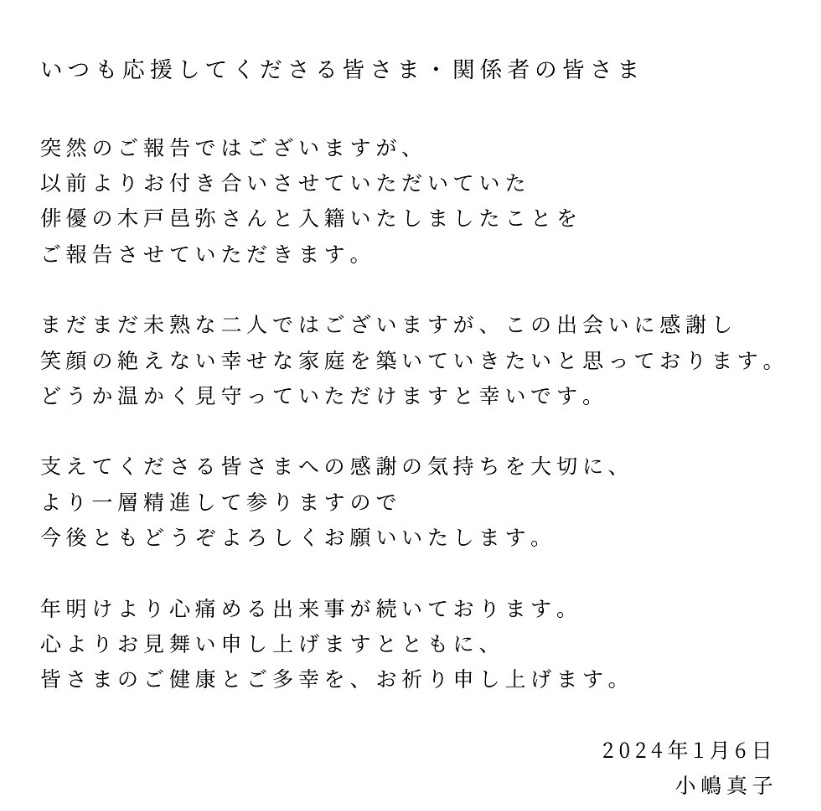 いつも応援してくださる皆さま・関係者の皆さま

突然のご報告ではございますが、
以前よりお付き合いさせていただいていた
俳優の木戸邑弥さんと入籍いたしましたことを
ご報告させていただきます。

まだまだ未熟な二人ではございますが、この出会いに感謝し
笑顔の絶えない幸せな家庭を築いていきたいと思っております。
どうか温かく見守っていただけますと幸いです。

支えてくださる皆さまへの感謝の気持ちを大切に、
より一層精進して参りますので
今後ともどうぞよろしくお願いいたします。

年明けより心痛める出来事が続いております。
心よりお見舞い申し上げますとともに、
皆さまのご健康とご多幸を、お祈り申し上げます。

2024年1月6日
小嶋真子